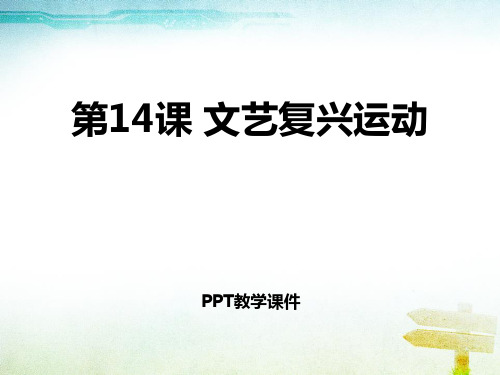 第14课 文艺复兴运动

PPT教学课件